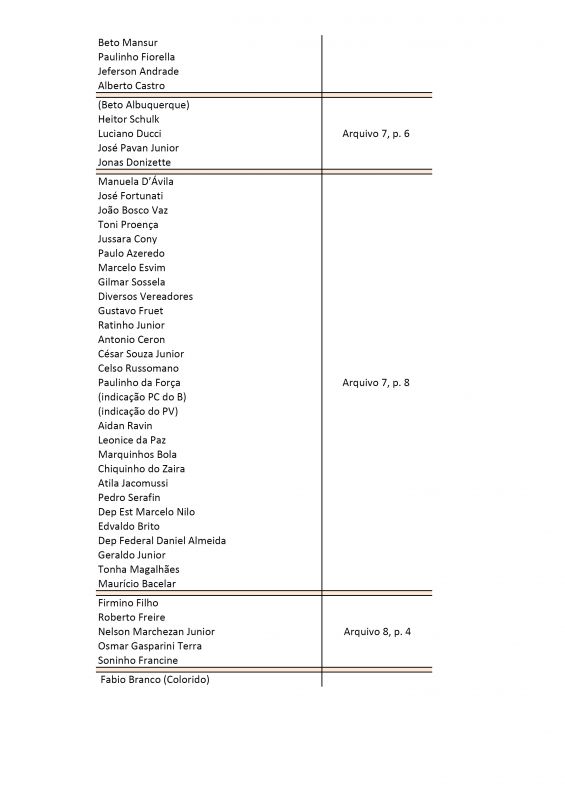 | | |
|---|---|
| Beto Mansur<br>Paulinho Fiorella<br>Jeferson Andrade<br>Alberto Castro | |
| (Beto Albuquerque)<br>Heitor Schulk<br>Luciano Ducci<br>José Pavan Junior<br>Jonas Donizette | Arquivo 7, p. 6 |
| Manuela D'Ávila<br>José Fortunati<br>João Bosco Vaz<br>Toni Proença<br>Jussara Cony<br>Paulo Azeredo<br>Marcelo Esvim<br>Gilmar Sossela<br>Diversos Vereadores<br>Gustavo Fruet<br>Ratinho Junior<br>Antonio Ceron<br>César Souza Junior<br>Celso Russomano<br>Paulinho da Força<br>(indicação PC do B)<br>(indicação do PV)<br>Aidan Ravin<br>Leonice da Paz<br>Marquinhos Bola<br>Chiquinho do Zaira<br>Atila Jacomussi<br>Pedro Serafin<br>Dep Est Marcelo Nilo<br>Edvaldo Brito<br>Dep Federal Daniel Almeida<br>Geraldo Junior<br>Tonha Magalhães<br>Maurício Bacelar | Arquivo 7, p. 8 |
| Firmino Filho<br>Roberto Freire<br>Nelson Marchezan Junior<br>Osmar Gasparini Terra<br>Soninho Francine | Arquivo 8, p. 4 |
| Fabio Branco (Colorido) | |